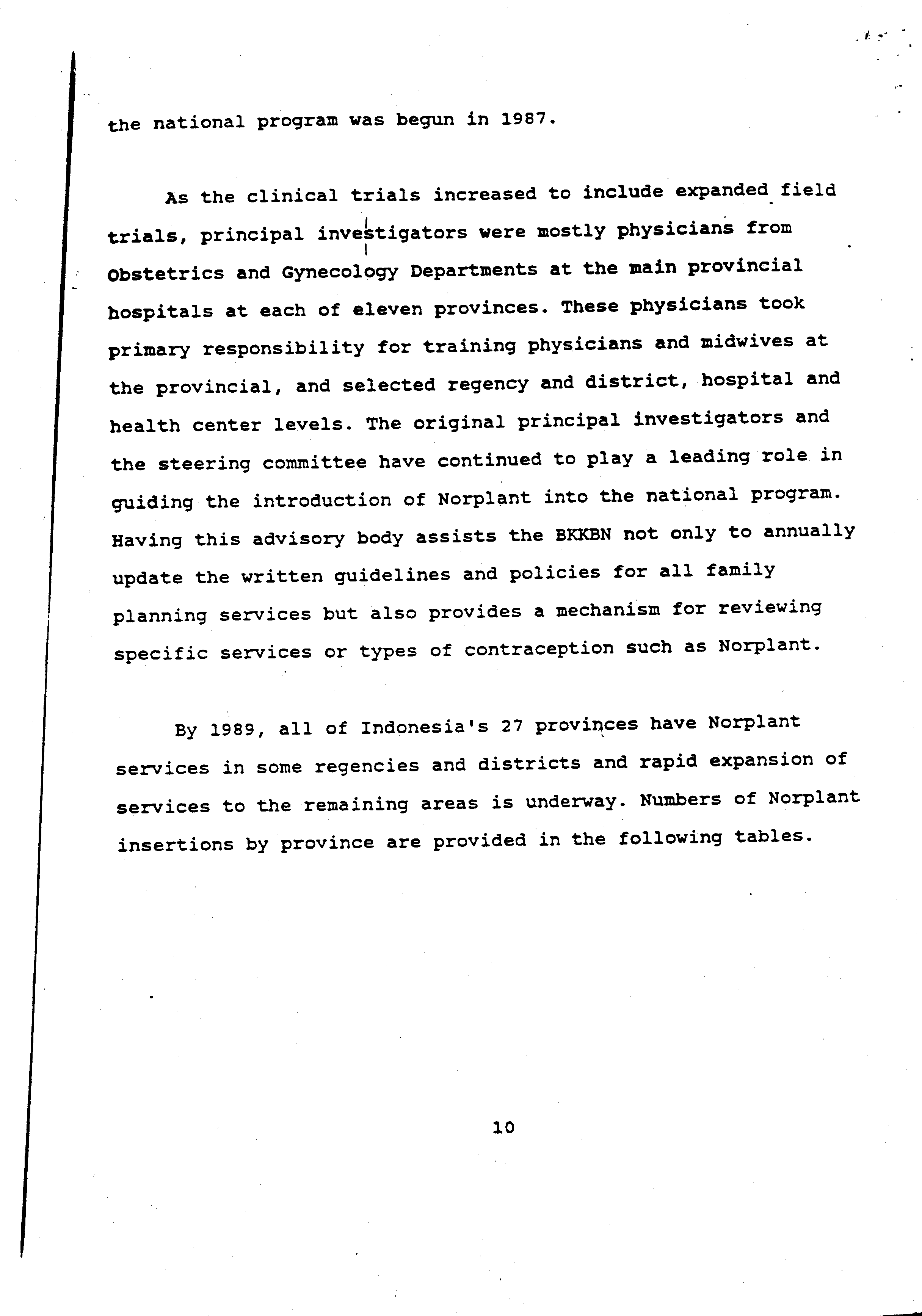 the national program was begun in 1987.

As the clinical trials increased to include expanded field trials, principal investigators were mostly physicians from Obstetrics and Gynecology Departments at the main provincial hospitals at each of eleven provinces. These physicians took primary responsibility for training physicians and midwives at the provincial, and selected regency and district, hospital and health center levels. The original principal investigators and the steering committee have continued to play a leading role in guiding the introduction of Norplant into the national program. Having this advisory body assists the BKKBN not only to annually update the written guidelines and policies for all family planning services but also provides a mechanism for reviewing specific services or types of contraception such as Norplant.

By 1989, all of Indonesia's 27 provinces have Norplant services in some regencies and districts and rapid expansion of services to the remaining areas is underway. Numbers of Norplant insertions by province are provided in the following tables.

10